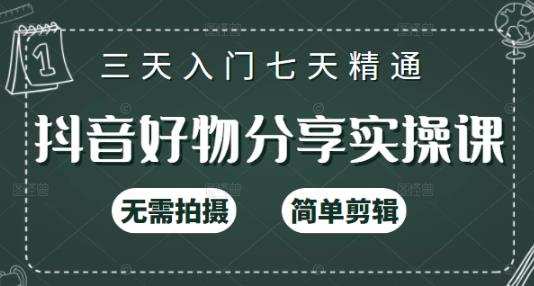 1

三天入门七天精通

抖音好物分享实操课

无需拍摄

简单剪辑